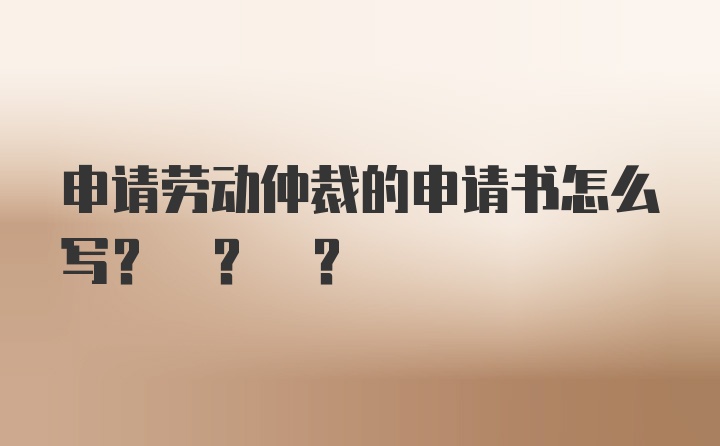 申请劳动仲裁的申请书怎么写？ ？ ？